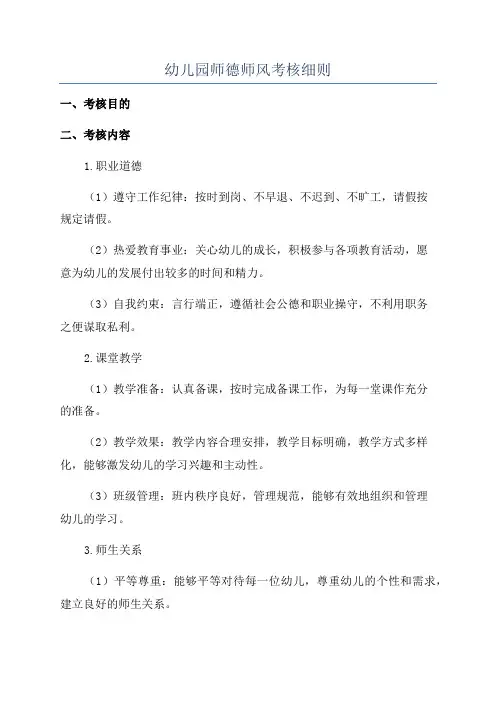 幼儿园师德师风考核细则

一、考核目的

二、考核内容

1.职业道德

（1）遵守工作纪律：按时到岗、不早退、不迟到、不旷工，请假按规定请假。

（2）热爱教育事业：关心幼儿的成长，积极参与各项教育活动，愿意为幼儿的发展付出较多的时间和精力。

（3）自我约束：言行端正，遵循社会公德和职业操守，不利用职务之便谋取私利。

2.课堂教学

（1）教学准备：认真备课，按时完成备课工作，为每一堂课作充分的准备。

（2）教学效果：教学内容合理安排，教学目标明确，教学方式多样化，能够激发幼儿的学习兴趣和主动性。

（3）班级管理：班内秩序良好，管理规范，能够有效地组织和管理幼儿的学习。

3.师生关系

（1）平等尊重：能够平等对待每一位幼儿，尊重幼儿的个性和需求，建立良好的师生关系。